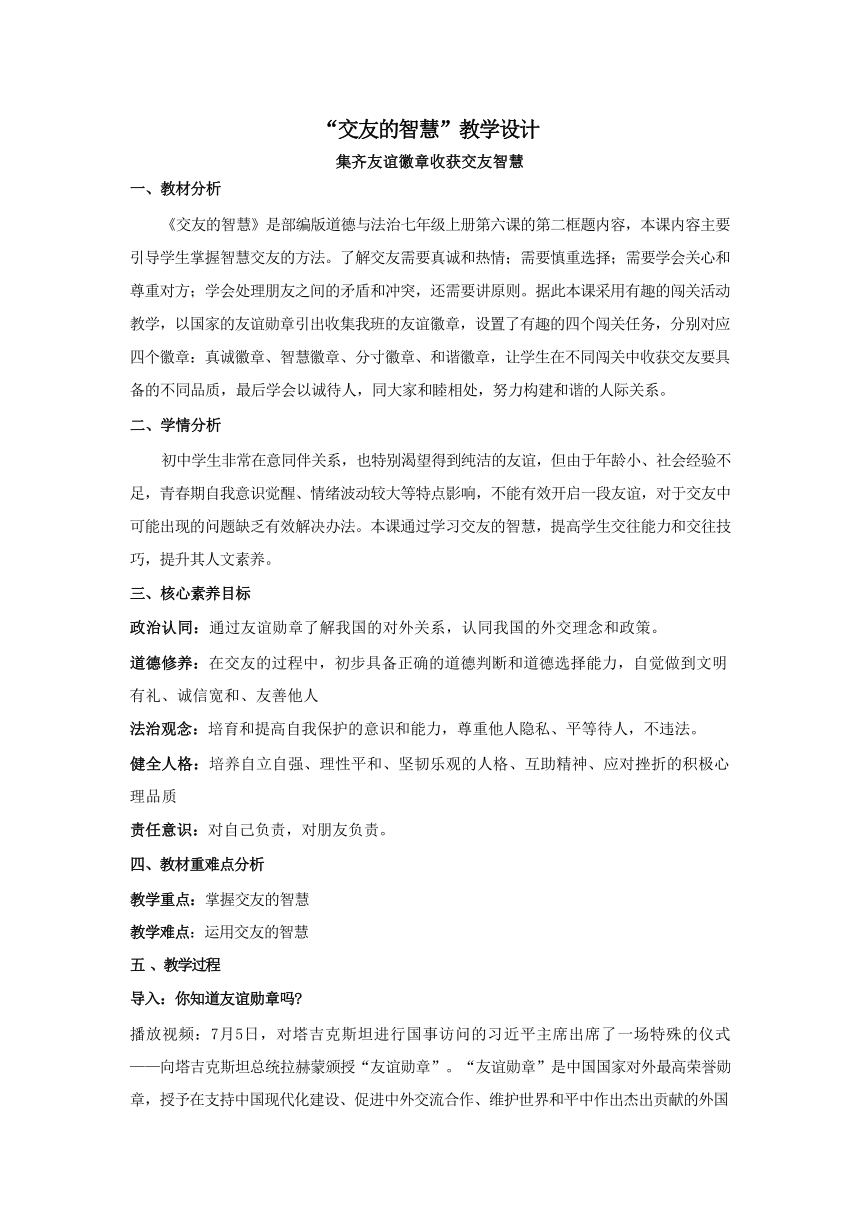 “交友的智慧”教学设计

集齐友谊徽章收获交友智慧

一、教材分析

《交友的智慧》是部编版道德与法治七年级上册第六课的第二框题内容，本课内容主要引导学生掌握智慧交友的方法。了解交友需要真诚和热情；需要慎重选择；需要学会关心和尊重对方；学会处理朋友之间的矛盾和冲突，还需要讲原则。据此本课采用有趣的闯关活动教学，以国家的友谊勋章引出收集我班的友谊徽章，设置了有趣的四个闯关任务，分别对应四个徽章：真诚徽章、智慧徽章、分寸徽章、和谐徽章，让学生在不同闯关中收获交友要具备的不同品质，最后学会以诚待人，同大家和睦相处，努力构建和谐的人际关系。

二、学情分析

初中学生非常在意同伴关系，也特别渴望得到纯洁的友谊，但由于年龄小、社会经验不足，青春期自我意识觉醒、情绪波动较大等特点影响，不能有效开启一段友谊，对于交友中可能出现的问题缺乏有效解决办法。本课通过学习交友的智慧，提高学生交往能力和交往技巧，提升其人文素养。

三、核心素养目标

政治认同：通过友谊勋章了解我国的对外关系，认同我国的外交理念和政策。

道德修养：在交友的过程中，初步具备正确的道德判断和道德选择能力，自觉做到文明有礼、诚信宽和、友善他人

法治观念：培育和提高自我保护的意识和能力，尊重他人隐私、平等待人，不违法。

健全人格：培养自立自强、理性平和、坚韧乐观的人格、互助精神、应对挫折的积极心理品质

责任意识：对自己负责，对朋友负责。

四、教材重难点分析

教学重点：掌握交友的智慧

教学难点：运用交友的智慧

五 、教学过程

导入：你知道友谊勋章吗?

播放视频：7月5日，对塔吉克斯坦进行国事访问的习近平主席出席了一场特殊的仪式——向塔吉克斯坦总统拉赫蒙颁授“友谊勋章”。“友谊勋章”是中国国家对外最高荣誉勋章，授予在支持中国现代化建设、促进中外交流合作、维护世界和平中作出杰出贡献的外国